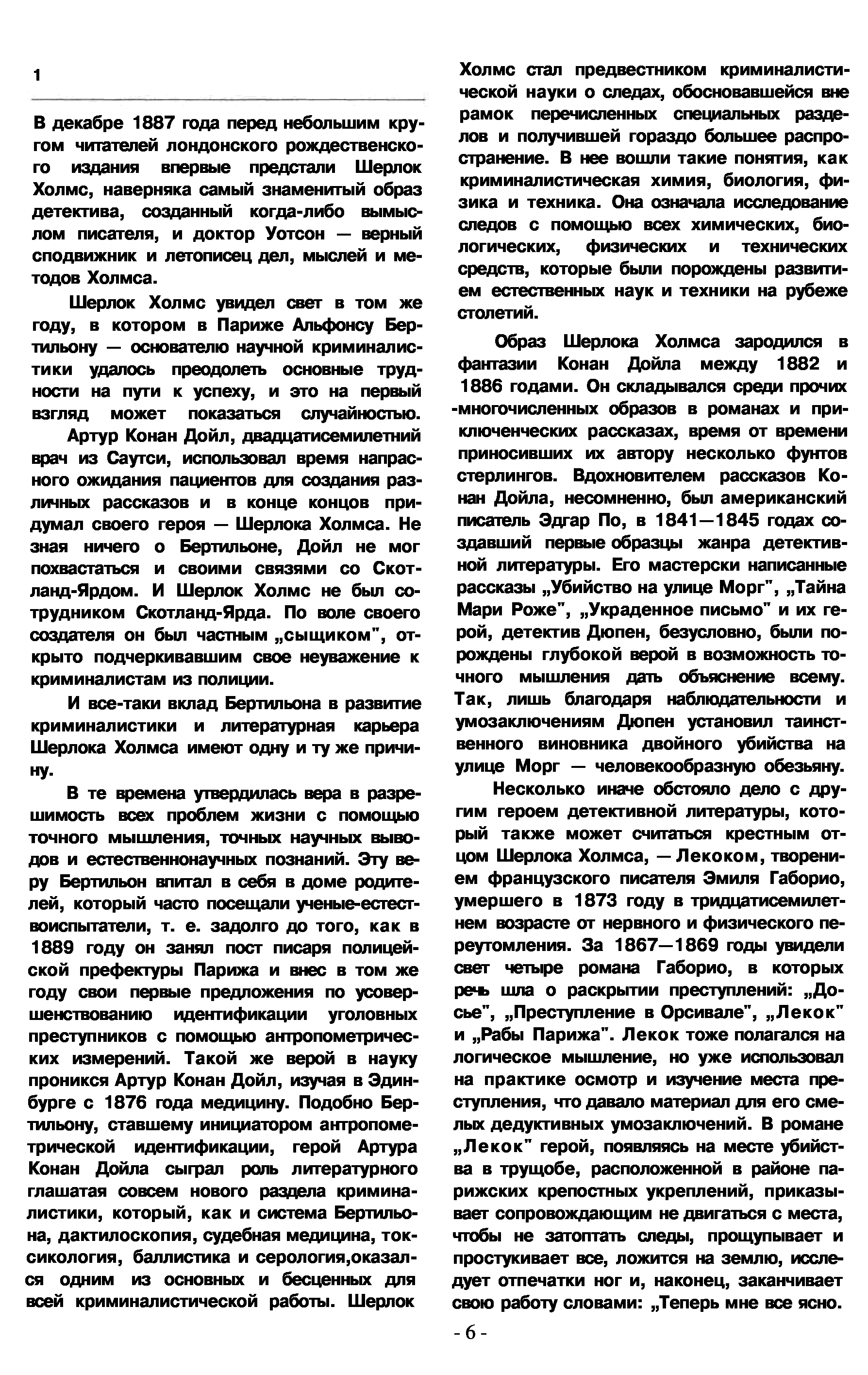 1

В декабре 1887 года перед небольшим кругом читателей лондонского рождественского издания впервые предстали Шерлок Холмс, наверняка самый знаменитый образ детектива, созданный когда-либо вымыслом писателя, и доктор Уотсон — верный сподвижник и летописец дел, мыслей и методов Холмса.

Шерлок Холмс увидел свет в том же году, в котором в Париже Альфонсу Бертильону — основателю научной криминалистики удалось преодолеть основные трудности на пути к успеху, и это на первый взгляд может показаться случайностью.

Артур Конан Дойл, двадцатисемилетний врач из Саутси, использовал время напрасного ожидания пациентов для создания различных рассказов и в конце концов придумал своего героя — Шерлока Холмса. Не зная ничего о Бертильоне, Дойл не мог похвастаться и своими связями со Скотланд-Ярдом. И Шерлок Холмс не был сотрудником Скотланд-Ярда. По воле своего создателя он был частным „сыщиком", открыто подчеркивавшим свое неуважение к криминалистам из полиции.

И все-таки вклад Бертильона в развитие криминалистики и литературная карьера Шерлока Холмса имеют одну и ту же причину.

В те времена утвердилась вера в разрешимость всех проблем жизни с помощью точного мышления, точных научных выводов и естественнонаучных познаний. Эту веру Бертильон впитал в себя в доме родителей, который часто посещали ученые-естествоиспытатели, т. е. задолго до того, как в 1889 году он занял пост писаря полицейской префектуры Парижа и внес в том же году свои первые предложения по усовершенствованию идентификации уголовных преступников с помощью антропометрических измерений. Такой же верой в науку проникся Артур Конан Дойл, изучая в Эдинбурге с 1876 года медицину. Подобно Бертильону, ставшему инициатором антропометрической идентификации, герой Артура Конан Дойла сыграл роль литературного глашатая совсем нового раздела криминалистики, который, как и система Бертильона, дактилоскопия, судебная медицина, токсикология, баллистика и серология,оказался одним из основных и бесценных для всей криминалистической работы. Шерлок Холмс стал предвестником криминалистической науки о следах, обосновавшейся вне рамок перечисленных специальных разделов и получившей гораздо большее распространение. В нее вошли такие понятия, как криминалистическая химия, биология, физика и техника. Она означала исследование следов с помощью всех химических, биологических, физических и технических средств, которые были порождены развитием естественных наук и техники на рубеже столетий.

Образ Шерлока Холмса зародился в фантазии Конан Дойла между 1882 и 1886 годами. Он складывался среди прочих -многочисленных образов в романах и приключенческих рассказах, время от времени приносивших их автору несколько фунтов стерлингов. Вдохновителем рассказов Конан Дойла, несомненно, был американский писатель Эдгар По, в 1841—1845 годах создавший первые образцы жанра детективной литературы. Его мастерски написанные рассказы „Убийство на улице Морг", „Тайна Мари Роже", „Украденное письмо" и их герой, детектив Дюпен, безусловно, были порождены глубокой верой в возможность точного мышления дать объяснение всему. Так, лишь благодаря наблюдательности и умозаключениям Дюпен установил таинственного виновника двойного убийства на улице Морг — человекообразную обезьяну.

Несколько иначе обстояло дело с другим героем детективной литературы, который также может считаться крестным отцом Шерлока Холмса, — Лекоком, творением французского писателя Эмиля Габорио, умершего в 1873 году в тридцатисемилетнем возрасте от нервного и физического переутомления. За 1867—1869 годы увидели свет четыре романа Габорио, в которых речь шла о раскрытии преступлений: „Досье", „Преступление в Орсивале", „Лекок" и „Рабы Парижа". Лекок тоже полагался на логическое мышление, но уже использовал на практике осмотр и изучение места преступления, что давало материал для его смелых дедуктивных умозаключений. В романе „Лекок" герой, появляясь на месте убийства в трущобе, расположенной в районе парижских крепостных укреплений, приказывает сопровождающим не двигаться с места, чтобы не затоптать следы, прощупывает и простукивает все, ложится на землю, исследует отпечатки ног и, наконец, заканчивает свою работу словами: „Теперь мне все ясно.

- 6 -